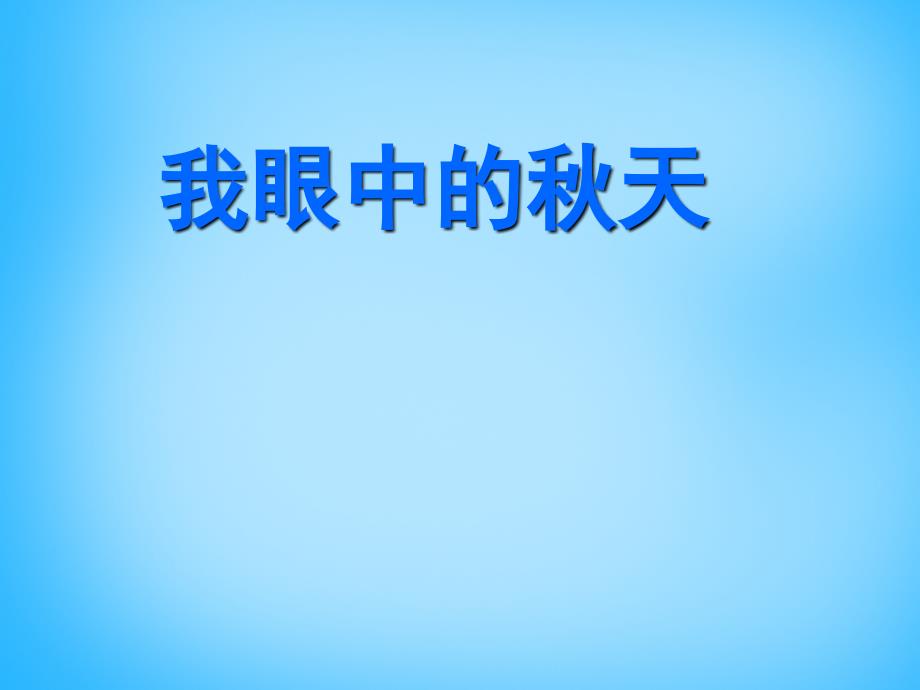 我眼中的秋天